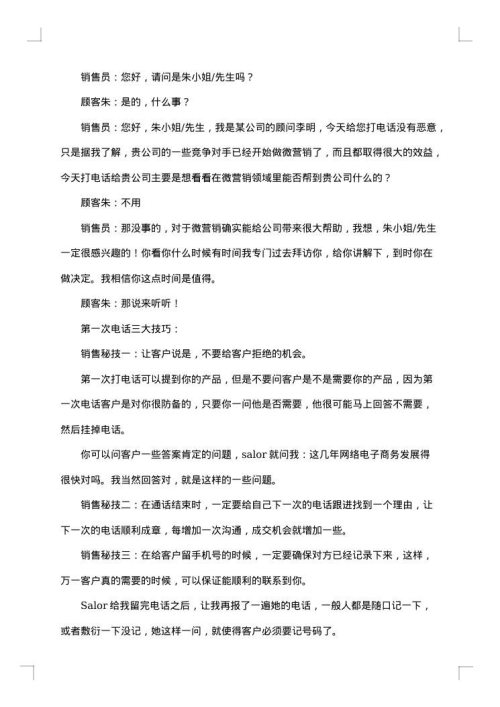 销售员：您好，请问是朱小姐/先生吗？

顾客朱：是的，什么事？

销售员：您好，朱小姐/先生，我是某公司的顾问李明，今天给您打电话没有恶意，只是据我了解，贵公司的一些竞争对手已经开始做微营销了，而且都取得很大的效益，今天打电话给贵公司主要是想看看在微营销领域里能否帮到贵公司什么的？

顾客朱：不用

销售员：那没事的，对于微营销确实能给公司带来很大帮助，我想，朱小姐/先生一定很感兴趣的！你看你什么时候有时间我专门过去拜访你，给你讲解下，到时你在做决定。我相信你这点时间是值得。

顾客朱：那说来听听！

第一次电话三大技巧：

销售秘技一：让客户说是，不要给客户拒绝的机会。

第一次打电话可以提到你的产品，但是不要问客户是不是需要你的产品，因为第一次电话客户是对你很防备的，只要你一问他是否需要，他很可能马上回答不需要，然后挂掉电话。

你可以问客户一些答案肯定的问题，salor 就问我：这几年网络电子商务发展得很快对吗。我当然回答对，就是这样的一些问题。

销售秘技二：在通话结束时，一定要给自己下一次的电话跟进找到一个理由，让下一次的电话顺利成章，每增加一次沟通，成交机会就增加一些。

销售秘技三：在给客户留手机号的时候，一定要确保对方已经记录下来，这样，万一客户真的需要的时候，可以保证能顺利的联系到你。

Salor 给我留完电话之后，让我再报了一遍她的电话，一般人都是随口记一下，或者敷衍一下没记，她这样一问，就使得客户必须要记号码了。